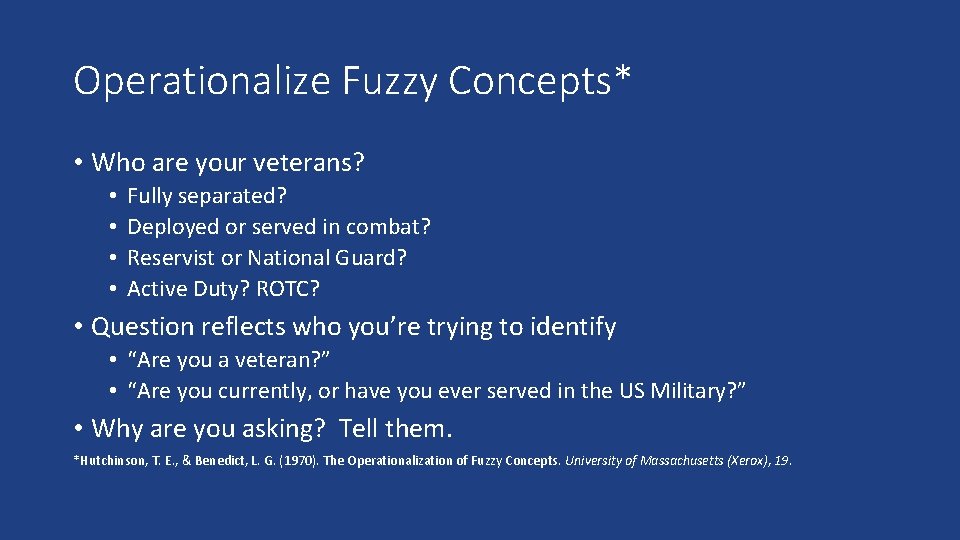 Operationalize Fuzzy Concepts*

• Who are your veterans?
• Fully separated?
• Deployed or served in combat?
• Reservist or National Guard?
• Active Duty? ROTC?

• Question reflects who you're trying to identify
• "Are you a veteran?"
• "Are you currently, or have you ever served in the US Military?"

• Why are you asking? Tell them.

*Hutchinson, T. E., & Benedict, L. G. (1970). The Operationalization of Fuzzy Concepts. University of Massachusetts (Xerox), 19.